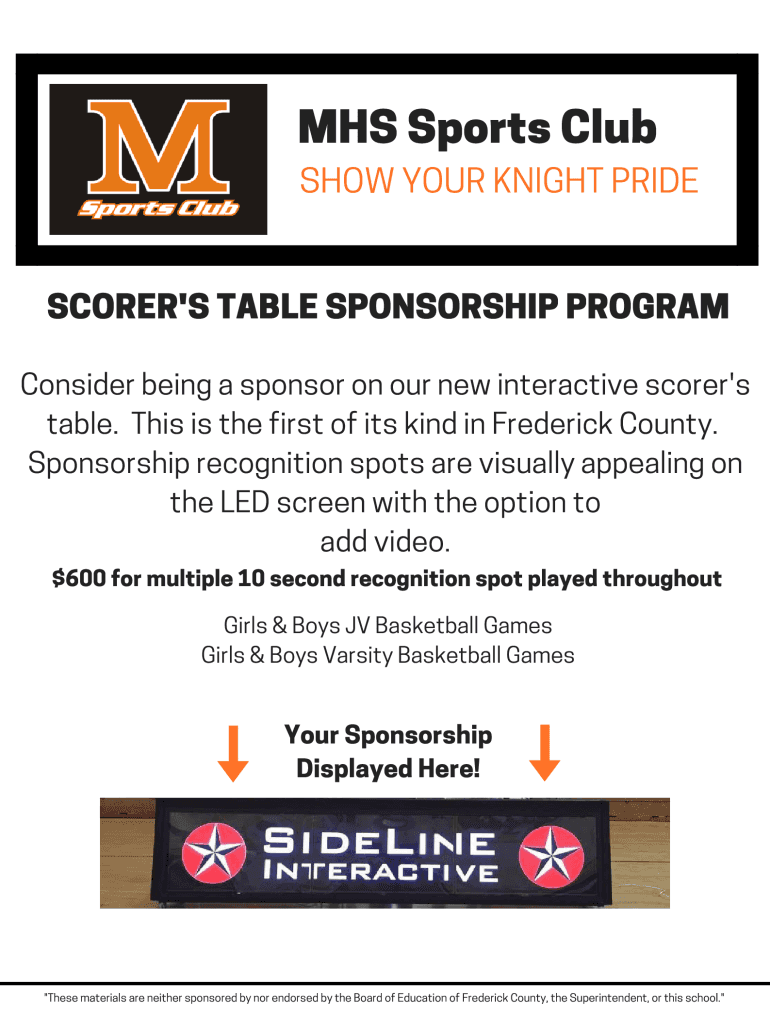 M
Sports Club

MHS Sports Club
SHOW YOUR KNIGHT PRIDE

SCORER'S TABLE SPONSORSHIP PROGRAM

Consider being a sponsor on our new interactive scorer's table. This is the first of its kind in Frederick County. Sponsorship recognition spots are visually appealing on the LED screen with the option to add video.

$600 for multiple 10 second recognition spot played throughout

Girls & Boys JV Basketball Games
Girls & Boys Varsity Basketball Games

Your Sponsorship Displayed Here!

SIDELINE INTERACTIVE

"These materials are neither sponsored by nor endorsed by the Board of Education of Frederick County, the Superintendent, or this school."